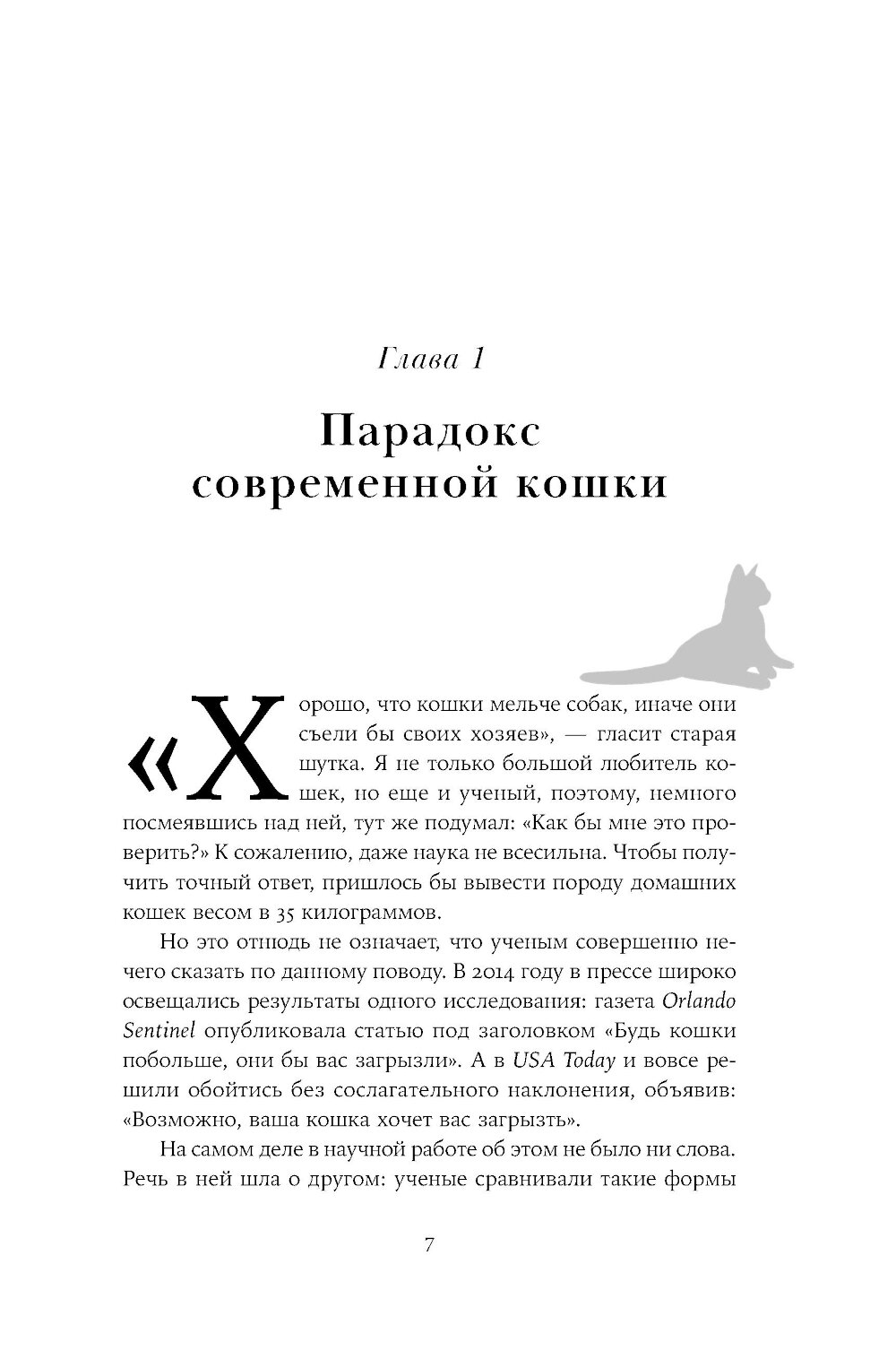 Глава 1

Парадокс современной кошки

«Хорошо, что кошки мельче собак, иначе они съели бы своих хозяев», — гласит старая шутка. Я не только большой любитель кошек, но еще и ученый, поэтому, немного посмеявшись над ней, тут же подумал: «Как бы мне это проверить?» К сожалению, даже наука не всесильна. Чтобы получить точный ответ, пришлось бы вывести породу домашних кошек весом в 35 килограммов.

Но это отнюдь не означает, что ученым совершенно нечего сказать по данному поводу. В 2014 году в прессе широко освещались результаты одного исследования: газета Orlando Sentinel опубликовала статью под заголовком «Будь кошки побольше, они бы вас загрызли». А в USA Today и вовсе решили обойтись без сослагательного наклонения, объявив: «Возможно, ваша кошка хочет вас загрызть».

На самом деле в научной работе об этом не было ни слова. Речь в ней шла о другом: ученые сравнивали такие формы

7